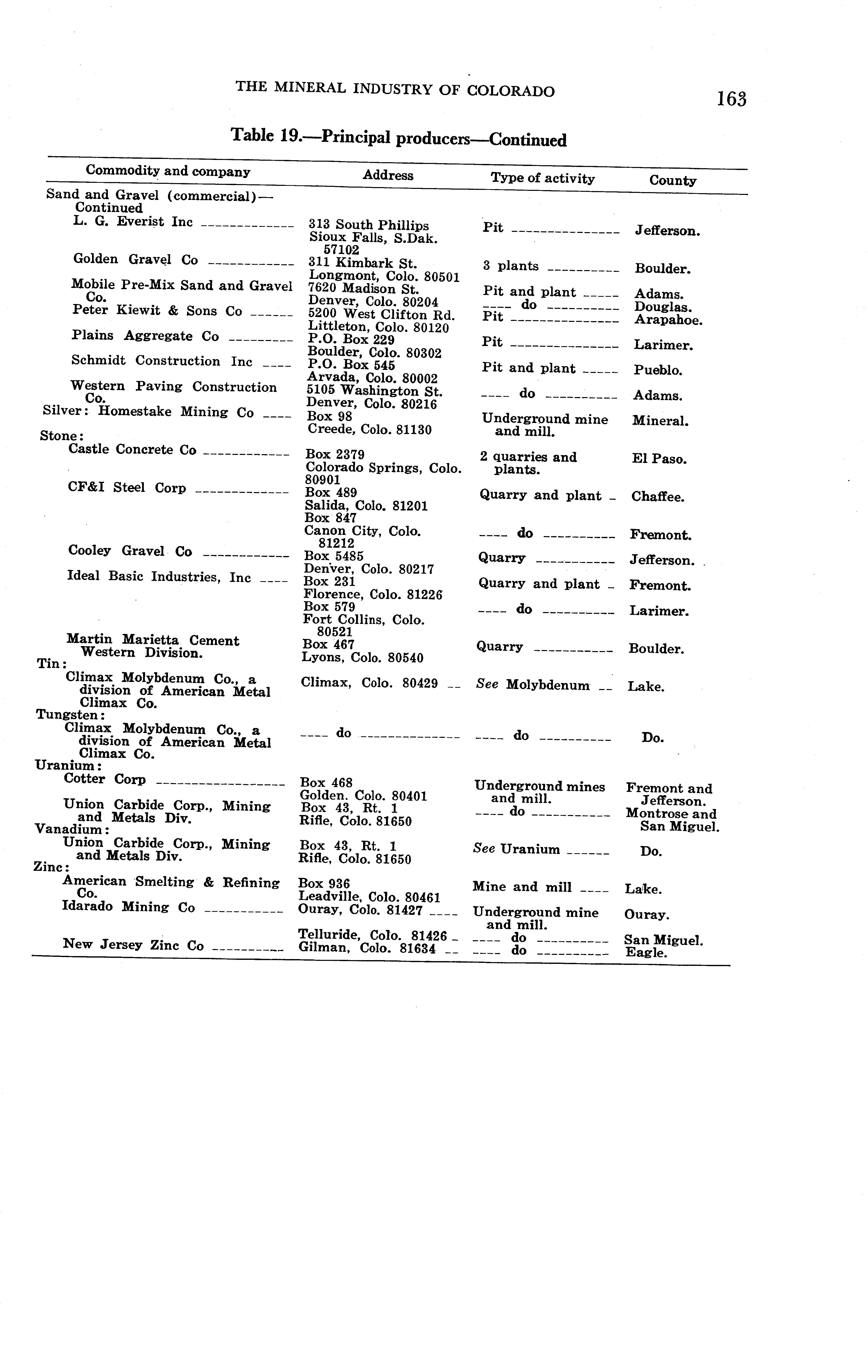 THE MINERAL INDUSTRY OF COLORADO 163

Table 19.—Principal producers—Continued

| Commodity and company | Address | Type of activity | County |
|---|---|---|---|
| Sand and Gravel (commercial)—Continued | | | |
| L. G. Everist Inc | 313 South Phillips Sioux Falls, S.Dak. 57102 | Pit | Jefferson. |
| Golden Gravel Co | 311 Kimbark St. Longmont, Colo. 80501 | 3 plants | Boulder. |
| Mobile Pre-Mix Sand and Gravel Co. | 7620 Madison St. Denver, Colo. 80204 | Pit and plant | Adams. |
| | | do | Douglas. |
| Peter Kiewit & Sons Co | 5200 West Clifton Rd. Littleton, Colo. 80120 | Pit | Arapahoe. |
| Plains Aggregate Co | P.O. Box 229 Boulder, Colo. 80302 | Pit | Larimer. |
| Schmidt Construction Inc | P.O. Box 545 Arvada, Colo. 80002 | Pit and plant | Pueblo. |
| Western Paving Construction Co. | 5105 Washington St. Denver, Colo. 80216 | do | Adams. |
| Silver: Homestake Mining Co | Box 98 Creede, Colo. 81130 | Underground mine and mill. | Mineral. |
| Stone: | | | |
| Castle Concrete Co | Box 2379 Colorado Springs, Colo. 80901 | 2 quarries and plants. | El Paso. |
| CF&I Steel Corp | Box 489 Salida, Colo. 81201 | Quarry and plant | Chaffee. |
| | Box 847 Canon City, Colo. 81212 | do | Fremont. |
| Cooley Gravel Co | Box 5485 Denver, Colo. 80217 | Quarry | Jefferson. |
| Ideal Basic Industries, Inc | Box 231 Florence, Colo. 81226 | Quarry and plant | Fremont. |
| | Box 579 Fort Collins, Colo. 80521 | do | Larimer. |
| Martin Marietta Cement Western Division. | Box 467 Lyons, Colo. 80540 | Quarry | Boulder. |
| Tin: | | | |
| Climax Molybdenum Co., a division of American Metal Climax Co. | Climax, Colo. 80429 | See Molybdenum | Lake. |
| Tungsten: | | | |
| Climax Molybdenum Co., a division of American Metal Climax Co. | do | do | Do. |
| Uranium: | | | |
| Cotter Corp | Box 468 Golden. Colo. 80401 | Underground mines and mill. | Fremont and Jefferson. |
| Union Carbide Corp., Mining and Metals Div. | Box 43, Rt. 1 Rifle, Colo. 81650 | do | Montrose and San Miguel. |
| Vanadium: | | | |
| Union Carbide Corp., Mining and Metals Div. | Box 43, Rt. 1 Rifle, Colo. 81650 | See Uranium | Do. |
| Zinc: | | | |
| American Smelting & Refining Co. | Box 936 Leadville, Colo. 80461 | Mine and mill | Lake. |
| Idarado Mining Co | Ouray, Colo. 81427 | Underground mine and mill. | Ouray. |
| | Telluride, Colo. 81426 | do | San Miguel. |
| New Jersey Zinc Co | Gilman, Colo. 81634 | do | Eagle. |